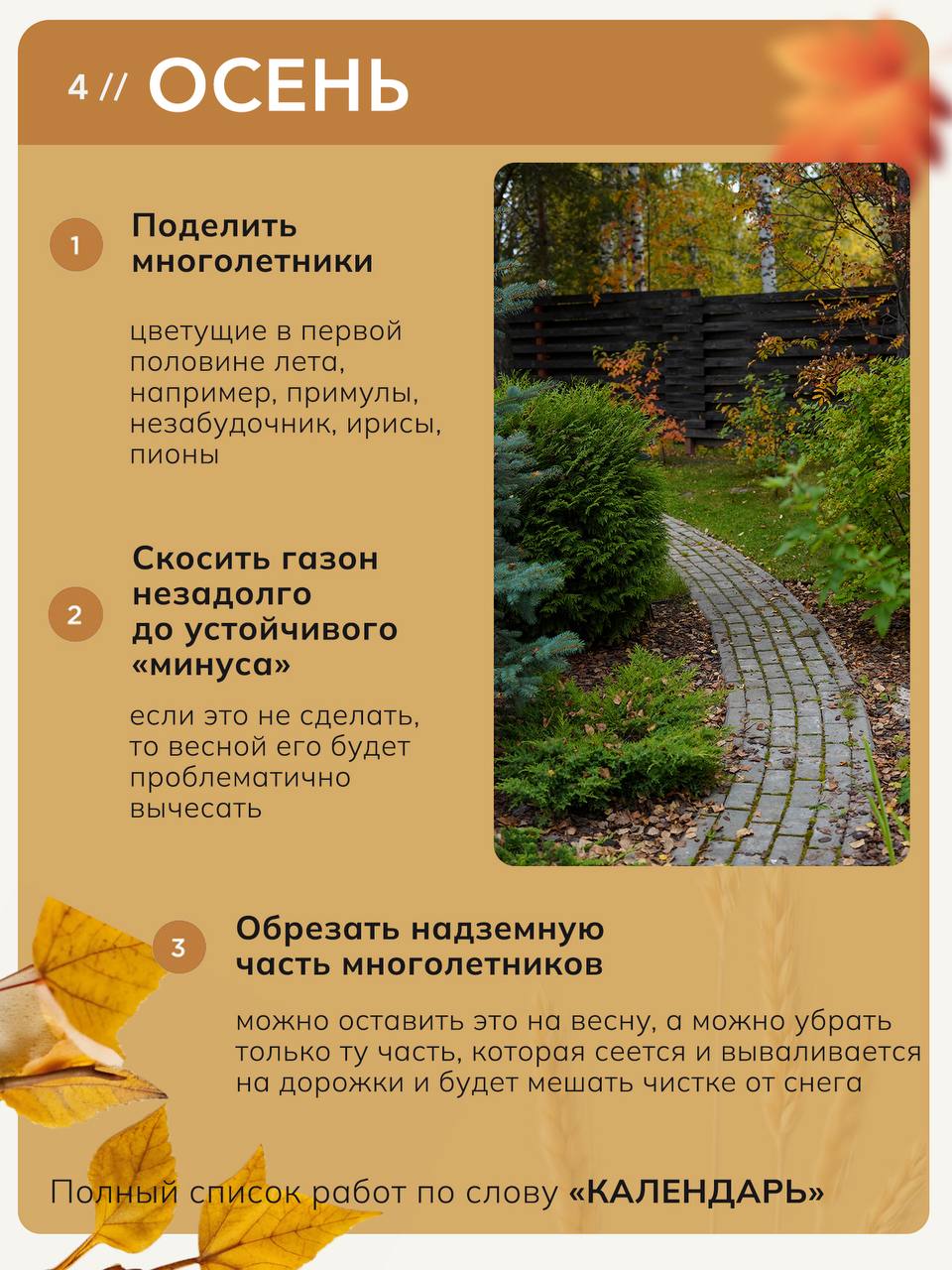 4 // ОСЕНЬ

1

Поделить многолетники

цветущие в первой половине лета, например, примулы, незабудочник, ирисы, пионы

2

Скосить газон незадолго до устойчивого «минуса»

если это не сделать, то весной его будет проблематично вычесать

3

Обрезать надземную часть многолетников

можно оставить это на весну, а можно убрать только ту часть, которая сеется и вываливается на дорожки и будет мешать чистке от снега

Полный список работ по слову «КАЛЕНДАРЬ»